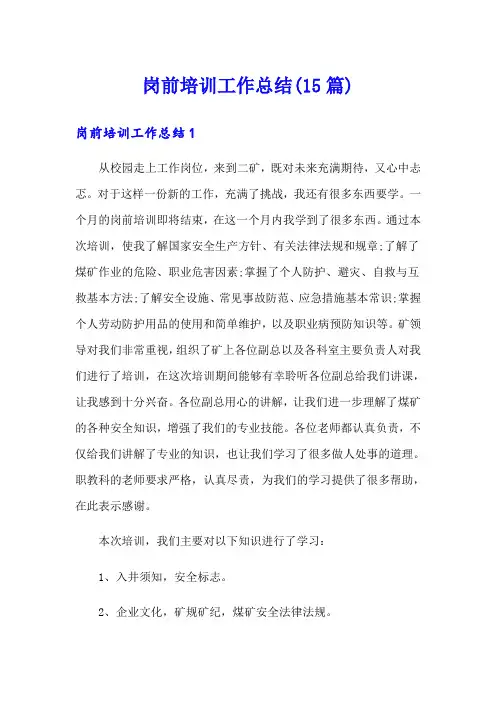 岗前培训工作总结(15篇)

岗前培训工作总结1

从校园走上工作岗位，来到二矿，既对未来充满期待，又心中忐忑。对于这样一份新的工作，充满了挑战，我还有很多东西要学。一个月的岗前培训即将结束，在这一个月内我学到了很多东西。通过本次培训，使我了解国家安全生产方针、有关法律法规和规章;了解了煤矿作业的危险、职业危害因素;掌握了个人防护、避灾、自救与互救基本方法;了解安全设施、常见事故防范、应急措施基本常识;掌握个人劳动防护用品的使用和简单维护，以及职业病预防知识等。矿领导对我们非常重视，组织了矿上各位副总以及各科室主要负责人对我们进行了培训，在这次培训期间能够有幸聆听各位副总给我们讲课，让我感到十分兴奋。各位副总用心的讲解，让我们进一步理解了煤矿的各种安全知识，增强了我们的专业技能。各位老师都认真负责，不仅给我们讲解了专业的知识，也让我们学习了很多做人处事的道理。职教科的老师要求严格，认真尽责，为我们的学习提供了很多帮助，在此表示感谢。

本次培训，我们主要对以下知识进行了学习：

1、入井须知，安全标志。

2、企业文化，矿规矿纪，煤矿安全法律法规。